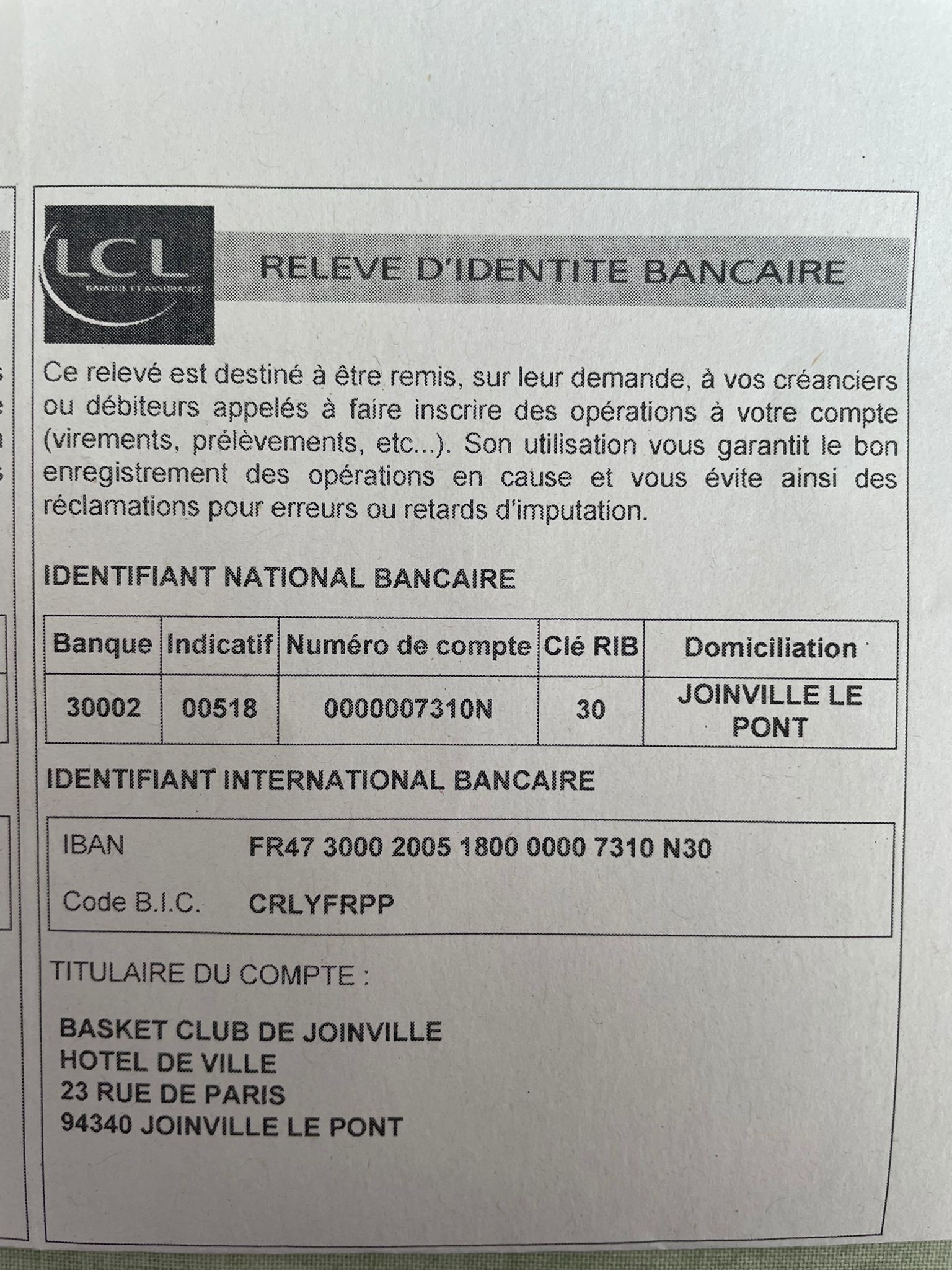 LCL
BANQUE ET ASSURANCE

RELEVE D'IDENTITE BANCAIRE

Ce relevé est destiné à être remis, sur leur demande, à vos créanciers ou débiteurs appelés à faire inscrire des opérations à votre compte (virements, prélèvements, etc...). Son utilisation vous garantit le bon enregistrement des opérations en cause et vous évite ainsi des réclamations pour erreurs ou retards d'imputation.

IDENTIFIANT NATIONAL BANCAIRE

| Banque | Indicatif | Numéro de compte | Clé RIB | Domiciliation |
|---|---|---|---|---|
| 30002 | 00518 | 0000007310N | 30 | JOINVILLE LE PONT |

IDENTIFIANT INTERNATIONAL BANCAIRE

IBAN FR47 3000 2005 1800 0000 7310 N30

Code B.I.C. CRLYFRPP

TITULAIRE DU COMPTE :

BASKET CLUB DE JOINVILLE
HOTEL DE VILLE
23 RUE DE PARIS
94340 JOINVILLE LE PONT